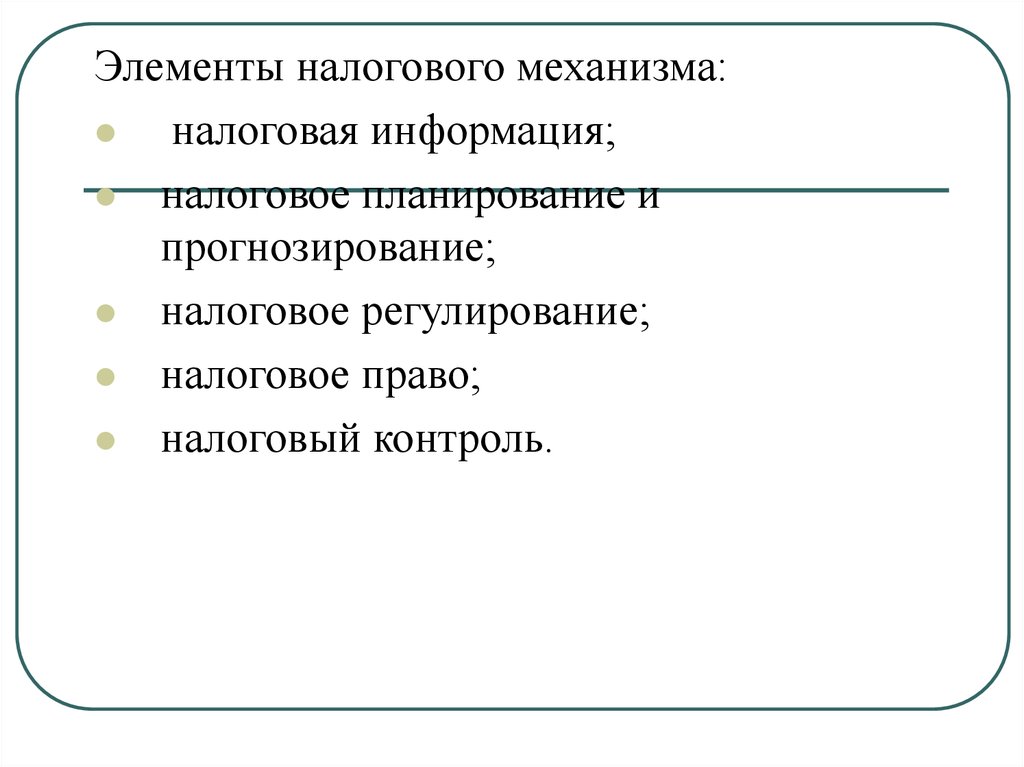 Элементы налогового механизма:

- налоговая информация;
- налоговое планирование и прогнозирование;
- налоговое регулирование;
- налоговое право;
- налоговый контроль.